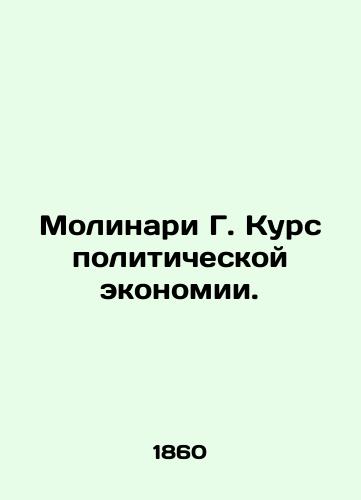 Молинари Г. Курс политической экономии.

1860